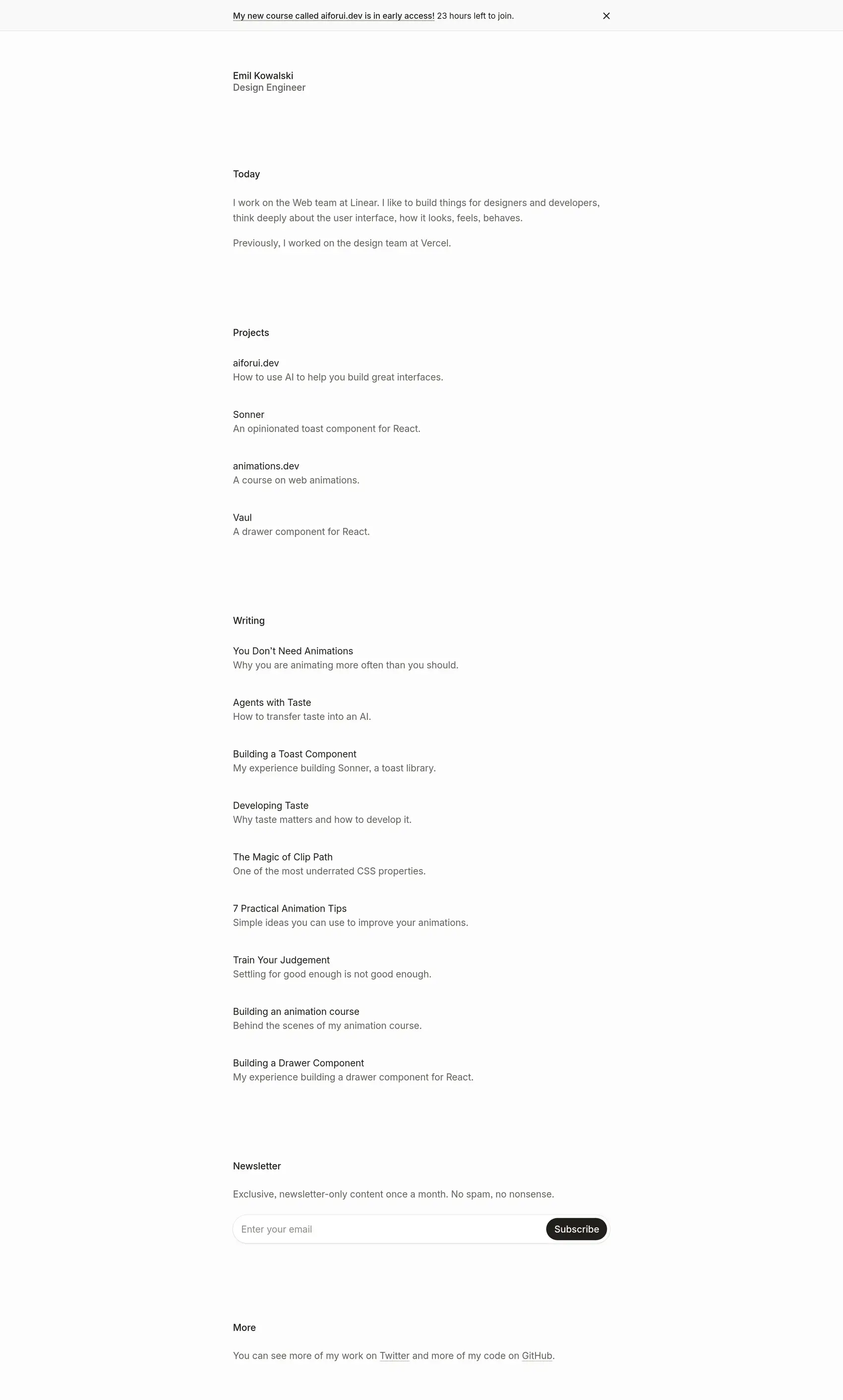 My new course called aiforui.dev is in early access! 23 hours left to join.

Emil Kowalski
Design Engineer

Today

I work on the Web team at Linear. I like to build things for designers and developers, think deeply about the user interface, how it looks, feels, behaves.

Previously, I worked on the design team at Vercel.

Projects

aiforui.dev
How to use AI to help you build great interfaces.

Sonner
An opinionated toast component for React.

animations.dev
A course on web animations.

Vaul
A drawer component for React.

Writing

You Don't Need Animations
Why you are animating more often than you should.

Agents with Taste
How to transfer taste into an AI.

Building a Toast Component
My experience building Sonner, a toast library.

Developing Taste
Why taste matters and how to develop it.

The Magic of Clip Path
One of the most underrated CSS properties.

7 Practical Animation Tips
Simple ideas you can use to improve your animations.

Train Your Judgement
Settling for good enough is not good enough.

Building an animation course
Behind the scenes of my animation course.

Building a Drawer Component
My experience building a drawer component for React.

Newsletter

Exclusive, newsletter-only content once a month. No spam, no nonsense.

Enter your email
Subscribe

More

You can see more of my work on Twitter and more of my code on GitHub.